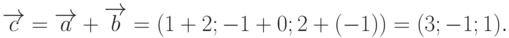 $\overrightarrow{c} = \overrightarrow{a} + \overrightarrow{b} = (1 + 2; -1 + 0; 2 + (-1)) = (3; -1; 1).$